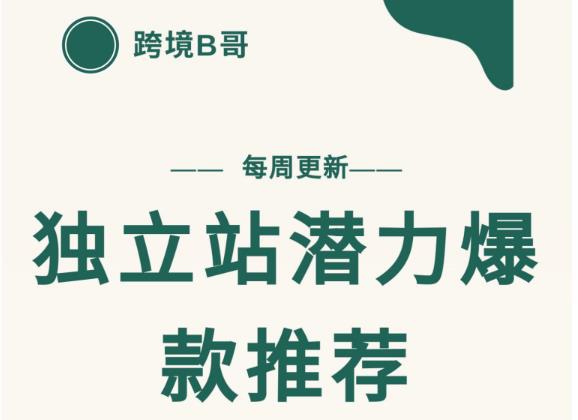 跨境B哥

—— 每周更新——

独立站潜力爆款推荐